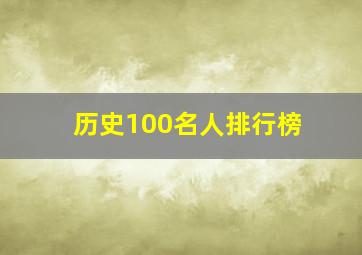 历史100名人排行榜